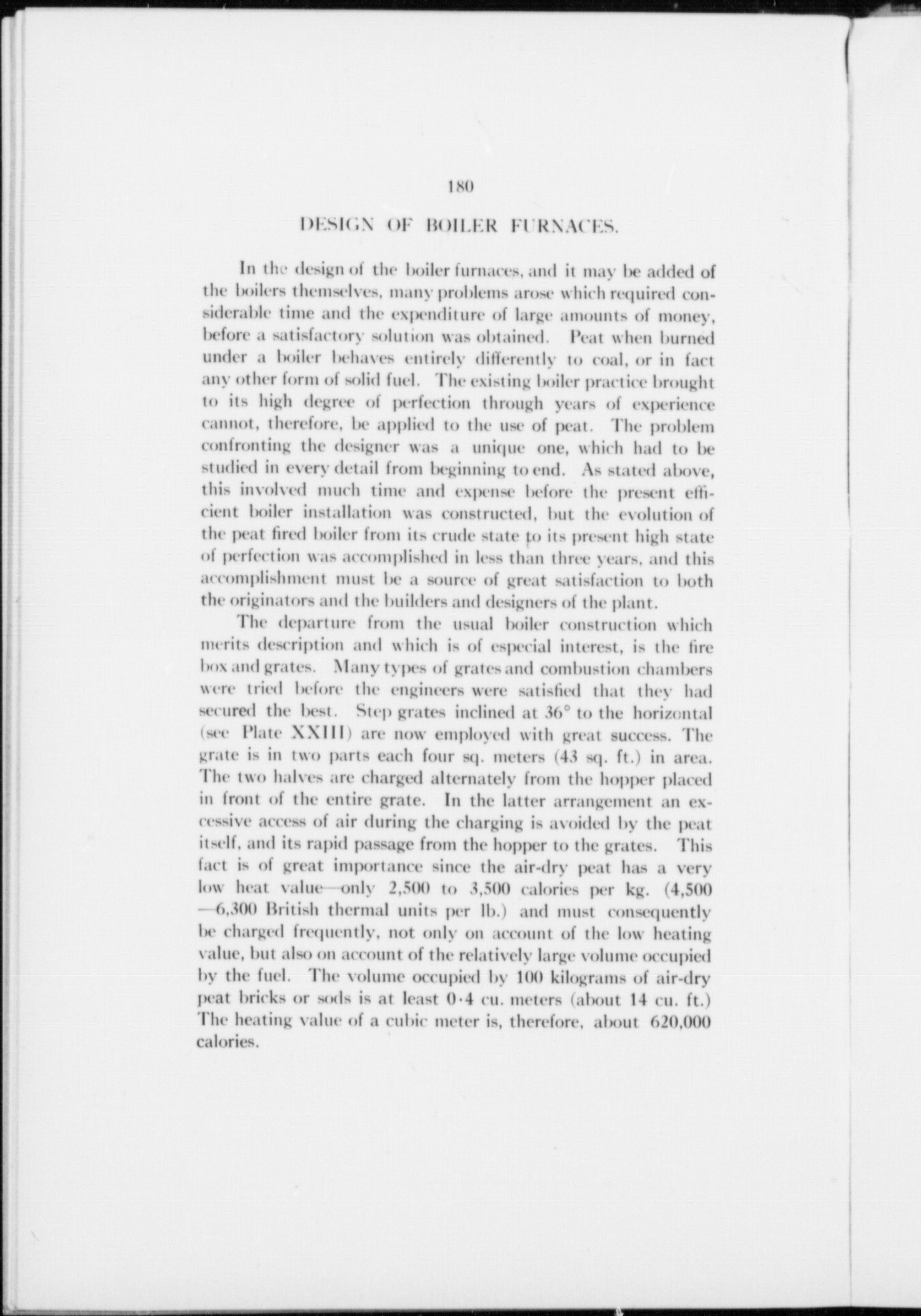 180

DESIGN OF BOILER FURNACES.

In the design of the boiler furnaces, and it may be added of the boilers themselves, many problems arose which required considerable time and the expenditure of large amounts of money, before a satisfactory solution was obtained. Peat when burned under a boiler behaves entirely differently to coal, or in fact any other form of solid fuel. The existing boiler practice brought to its high degree of perfection through years of experience cannot, therefore, be applied to the use of peat. The problem confronting the designer was a unique one, which had to be studied in every detail from beginning to end. As stated above, this involved much time and expense before the present efficient boiler installation was constructed, but the evolution of the peat fired boiler from its crude state to its present high state of perfection was accomplished in less than three years, and this accomplishment must be a source of great satisfaction to both the originators and the builders and designers of the plant.

The departure from the usual boiler construction which merits description and which is of especial interest, is the fire box and grates. Many types of grates and combustion chambers were tried before the engineers were satisfied that they had secured the best. Step grates inclined at 36° to the horizontal (see Plate XXIII) are now employed with great success. The grate is in two parts each four sq. meters (43 sq. ft.) in area. The two halves are charged alternately from the hopper placed in front of the entire grate. In the latter arrangement an excessive access of air during the charging is avoided by the peat itself, and its rapid passage from the hopper to the grates. This fact is of great importance since the air-dry peat has a very low heat value—only 2,500 to 3,500 calories per kg. (4,500—6,300 British thermal units per lb.) and must consequently be charged frequently, not only on account of the low heating value, but also on account of the relatively large volume occupied by the fuel. The volume occupied by 100 kilograms of air-dry peat bricks or sods is at least 0·4 cu. meters (about 14 cu. ft.) The heating value of a cubic meter is, therefore, about 620,000 calories.